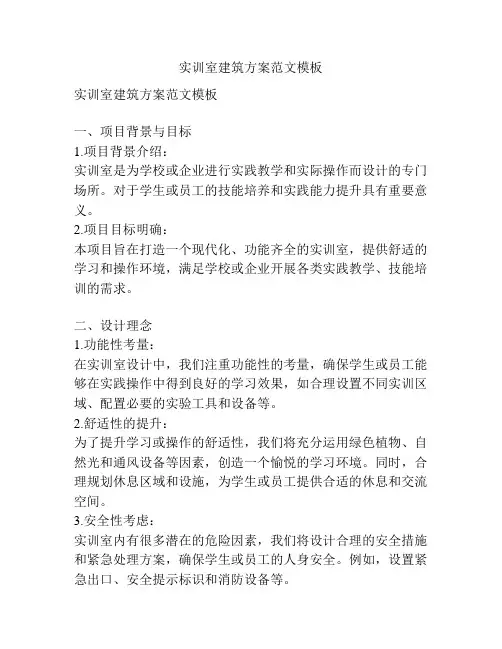 实训室建筑方案范文模板

实训室建筑方案范文模板

一、项目背景与目标
1.项目背景介绍：
实训室是为学校或企业进行实践教学和实际操作而设计的专门场所。对于学生或员工的技能培养和实践能力提升具有重要意义。
2.项目目标明确：
本项目旨在打造一个现代化、功能齐全的实训室，提供舒适的学习和操作环境，满足学校或企业开展各类实践教学、技能培训的需求。

二、设计理念
1.功能性考量：
在实训室设计中，我们注重功能性的考量，确保学生或员工能够在实践操作中得到良好的学习效果，如合理设置不同实训区域、配置必要的实验工具和设备等。
2.舒适性的提升：
为了提升学习或操作的舒适性，我们将充分运用绿色植物、自然光和通风设备等因素，创造一个愉悦的学习环境。同时，合理规划休息区域和设施，为学生或员工提供合适的休息和交流空间。
3.安全性考虑：
实训室内有很多潜在的危险因素，我们将设计合理的安全措施和紧急处理方案，确保学生或员工的人身安全。例如，设置紧急出口、安全提示标识和消防设备等。